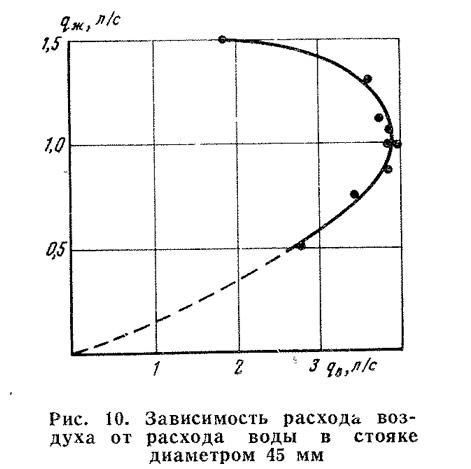 $q_ж$, л/с

1,5

1,0

0,5

1

2

3 $q_в$, л/с

Рис. 10. Зависимость расхода воздуха от расхода воды в стояке диаметром 45 мм